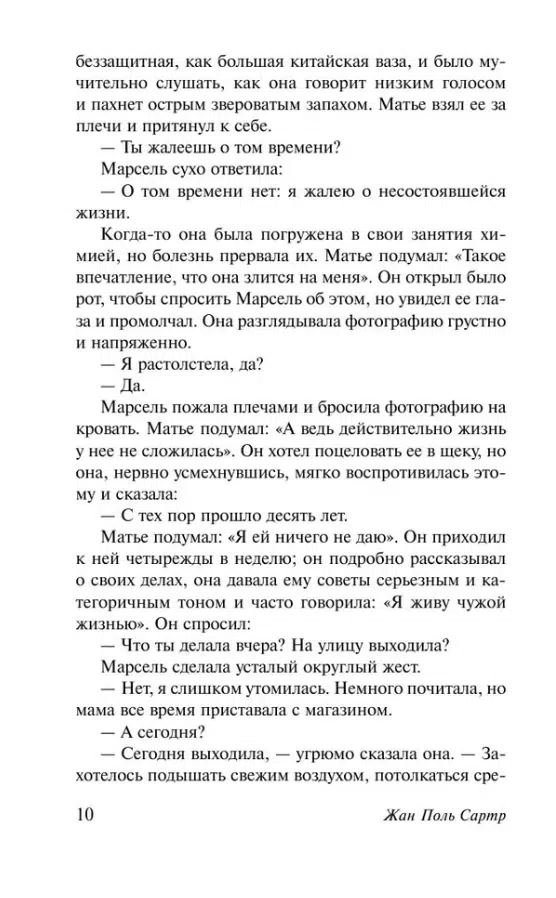 беззащитная, как большая китайская ваза, и было мучительно слушать, как она говорит низким голосом и пахнет острым звероватым запахом. Матье взял ее за плечи и притянул к себе.

— Ты жалеешь о том времени?

Марсель сухо ответила:

— О том времени нет: я жалею о несостоявшейся жизни.

Когда-то она была погружена в свои занятия химией, но болезнь прервала их. Матье подумал: «Такое впечатление, что она злится на меня». Он открыл было рот, чтобы спросить Марсель об этом, но увидел ее глаза и промолчал. Она разглядывала фотографию грустно и напряженно.

— Я растолстела, да?

— Да.

Марсель пожала плечами и бросила фотографию на кровать. Матье подумал: «А ведь действительно жизнь у нее не сложилась». Он хотел поцеловать ее в щеку, но она, нервно усмехнувшись, мягко воспротивилась этому и сказала:

— С тех пор прошло десять лет.

Матье подумал: «Я ей ничего не даю». Он приходил к ней четырежды в неделю; он подробно рассказывал о своих делах, она давала ему советы серьезным и категоричным тоном и часто говорила: «Я живу чужой жизнью». Он спросил:

— Что ты делала вчера? На улицу выходила?

Марсель сделала усталый округлый жест.

— Нет, я слишком утомилась. Немного почитала, но мама все время приставала с магазином.

— А сегодня?

— Сегодня выходила, — угрюмо сказала она. — Захотелось подышать свежим воздухом, потолкаться сре-

10 Жан Поль Сартр